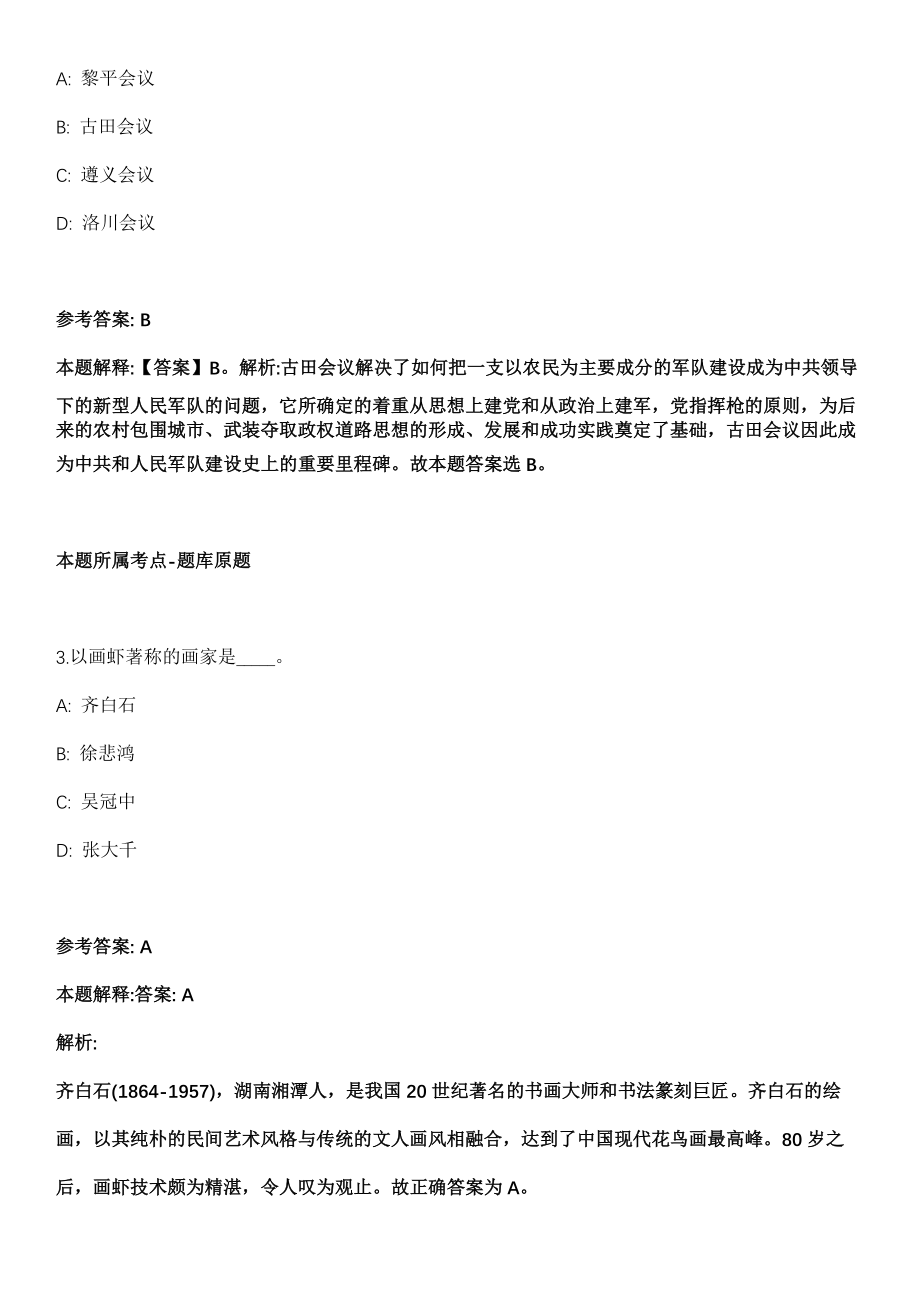 A: 黎平会议

B: 古田会议

C: 遵义会议

D: 洛川会议

参考答案: B

本题解释:【答案】B。解析:古田会议解决了如何把一支以农民为主要成分的军队建设成为中共领导下的新型人民军队的问题，它所确定的着重从思想上建党和从政治上建军，党指挥枪的原则，为后来的农村包围城市、武装夺取政权道路思想的形成、发展和成功实践奠定了基础，古田会议因此成为中共和人民军队建设史上的重要里程碑。故本题答案选 B。

本题所属考点-题库原题

3.以画虾著称的画家是____。

A: 齐白石

B: 徐悲鸿

C: 吴冠中

D: 张大千

参考答案: A

本题解释:答案: A

解析:

齐白石(1864-1957)，湖南湘潭人，是我国 20 世纪著名的书画大师和书法篆刻巨匠。齐白石的绘画，以其纯朴的民间艺术风格与传统的文人画风相融合，达到了中国现代花鸟画最高峰。80 岁之后，画虾技术颇为精湛，令人叹为观止。故正确答案为 A。